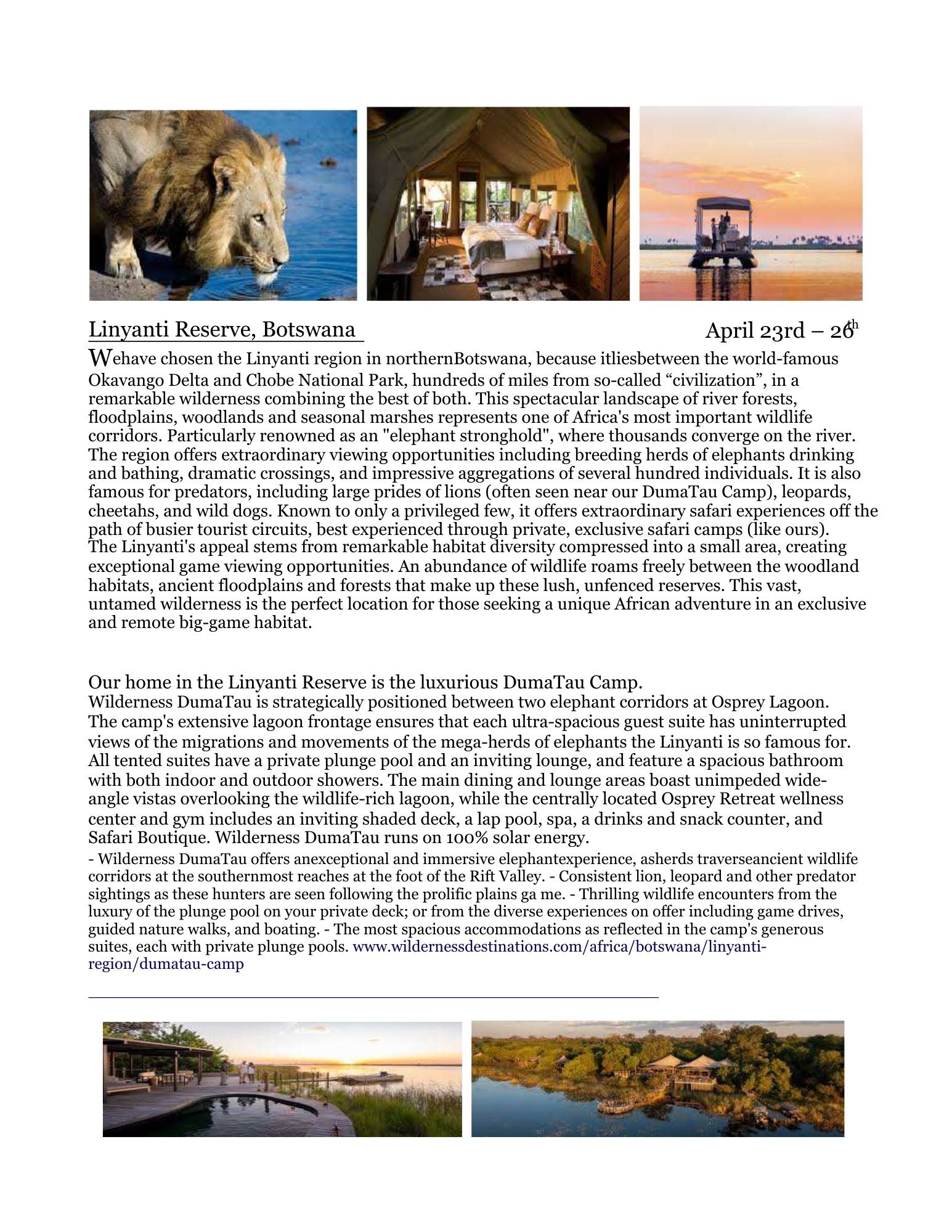 Linyanti Reserve, Botswana April 23rd – 26th

Wehave chosen the Linyanti region in northernBotswana, because itliesbetween the world-famous Okavango Delta and Chobe National Park, hundreds of miles from so-called “civilization”, in a remarkable wilderness combining the best of both. This spectacular landscape of river forests, floodplains, woodlands and seasonal marshes represents one of Africa's most important wildlife corridors. Particularly renowned as an "elephant stronghold", where thousands converge on the river. The region offers extraordinary viewing opportunities including breeding herds of elephants drinking and bathing, dramatic crossings, and impressive aggregations of several hundred individuals. It is also famous for predators, including large prides of lions (often seen near our DumaTau Camp), leopards, cheetahs, and wild dogs. Known to only a privileged few, it offers extraordinary safari experiences off the path of busier tourist circuits, best experienced through private, exclusive safari camps (like ours). The Linyanti's appeal stems from remarkable habitat diversity compressed into a small area, creating exceptional game viewing opportunities. An abundance of wildlife roams freely between the woodland habitats, ancient floodplains and forests that make up these lush, unfenced reserves. This vast, untamed wilderness is the perfect location for those seeking a unique African adventure in an exclusive and remote big-game habitat.

Our home in the Linyanti Reserve is the luxurious DumaTau Camp.
Wilderness DumaTau is strategically positioned between two elephant corridors at Osprey Lagoon. The camp's extensive lagoon frontage ensures that each ultra-spacious guest suite has uninterrupted views of the migrations and movements of the mega-herds of elephants the Linyanti is so famous for. All tented suites have a private plunge pool and an inviting lounge, and feature a spacious bathroom with both indoor and outdoor showers. The main dining and lounge areas boast unimpeded wide-angle vistas overlooking the wildlife-rich lagoon, while the centrally located Osprey Retreat wellness center and gym includes an inviting shaded deck, a lap pool, spa, a drinks and snack counter, and Safari Boutique. Wilderness DumaTau runs on 100% solar energy.
- Wilderness DumaTau offers anexceptional and immersive elephantexperience, asherds traverseancient wildlife corridors at the southernmost reaches at the foot of the Rift Valley. - Consistent lion, leopard and other predator sightings as these hunters are seen following the prolific plains ga me. - Thrilling wildlife encounters from the luxury of the plunge pool on your private deck; or from the diverse experiences on offer including game drives, guided nature walks, and boating. - The most spacious accommodations as reflected in the camp's generous suites, each with private plunge pools. www.wildernessdestinations.com/africa/botswana/linyanti-region/dumatau-camp